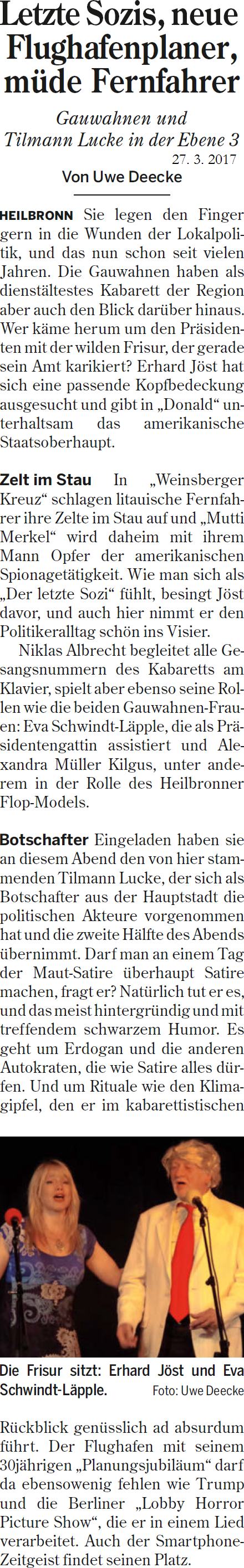 Letzte Sozis, neue Flughafenplaner, müde Fernfahrer

Gauwahnen und Tilmann Lucke in der Ebene 3

27. 3. 2017

Von Uwe Deecke

HEILBRONN Sie legen den Finger gern in die Wunden der Lokalpolitik, und das nun schon seit vielen Jahren. Die Gauwahnen haben als dienstältestes Kabarett der Region aber auch den Blick darüber hinaus. Wer käme herum um den Präsidenten mit der wilden Frisur, der gerade sein Amt karikiert? Erhard Jöst hat sich eine passende Kopfbedeckung ausgesucht und gibt in „Donald“ unterhaltsam das amerikanische Staatsoberhaupt.

Zelt im Stau In „Weinsberger Kreuz“ schlagen litauische Fernfahrer ihre Zelte im Stau auf und „Mutti Merkel“ wird daheim mit ihrem Mann Opfer der amerikanischen Spionagetätigkeit. Wie man sich als „Der letzte Sozi“ fühlt, besingt Jöst davor, und auch hier nimmt er den Politikeralltag schön ins Visier.

Niklas Albrecht begleitet alle Gesangsnummern des Kabaretts am Klavier, spielt aber ebenso seine Rollen wie die beiden Gauwahnen-Frauen: Eva Schwindt-Läpple, die als Präsidentengattin assistiert und Alexandra Müller Kilgus, unter anderem in der Rolle des Heilbronner Flop-Models.

Botschafter Eingeladen haben sie an diesem Abend den von hier stammenden Tilmann Lucke, der sich als Botschafter aus der Hauptstadt die politischen Akteure vorgenommen hat und die zweite Hälfte des Abends übernimmt. Darf man an einem Tag der Maut-Satire überhaupt Satire machen, fragt er? Natürlich tut er es, und das meist hintergründig und mit treffendem schwarzem Humor. Es geht um Erdogan und die anderen Autokraten, die wie Satire alles dürfen. Und um Rituale wie den Klimagipfel, den er im kabarettistischen

Die Frisur sitzt: Erhard Jöst und Eva Schwindt-Läpple. Foto: Uwe Deecke

Rückblick genüsslich ad absurdum führt. Der Flughafen mit seinem 30jährigen „Planungsjubiläum“ darf da ebensowenig fehlen wie Trump und die Berliner „Lobby Horror Picture Show“, die er in einem Lied verarbeitet. Auch der Smartphone-Zeitgeist findet seinen Platz.